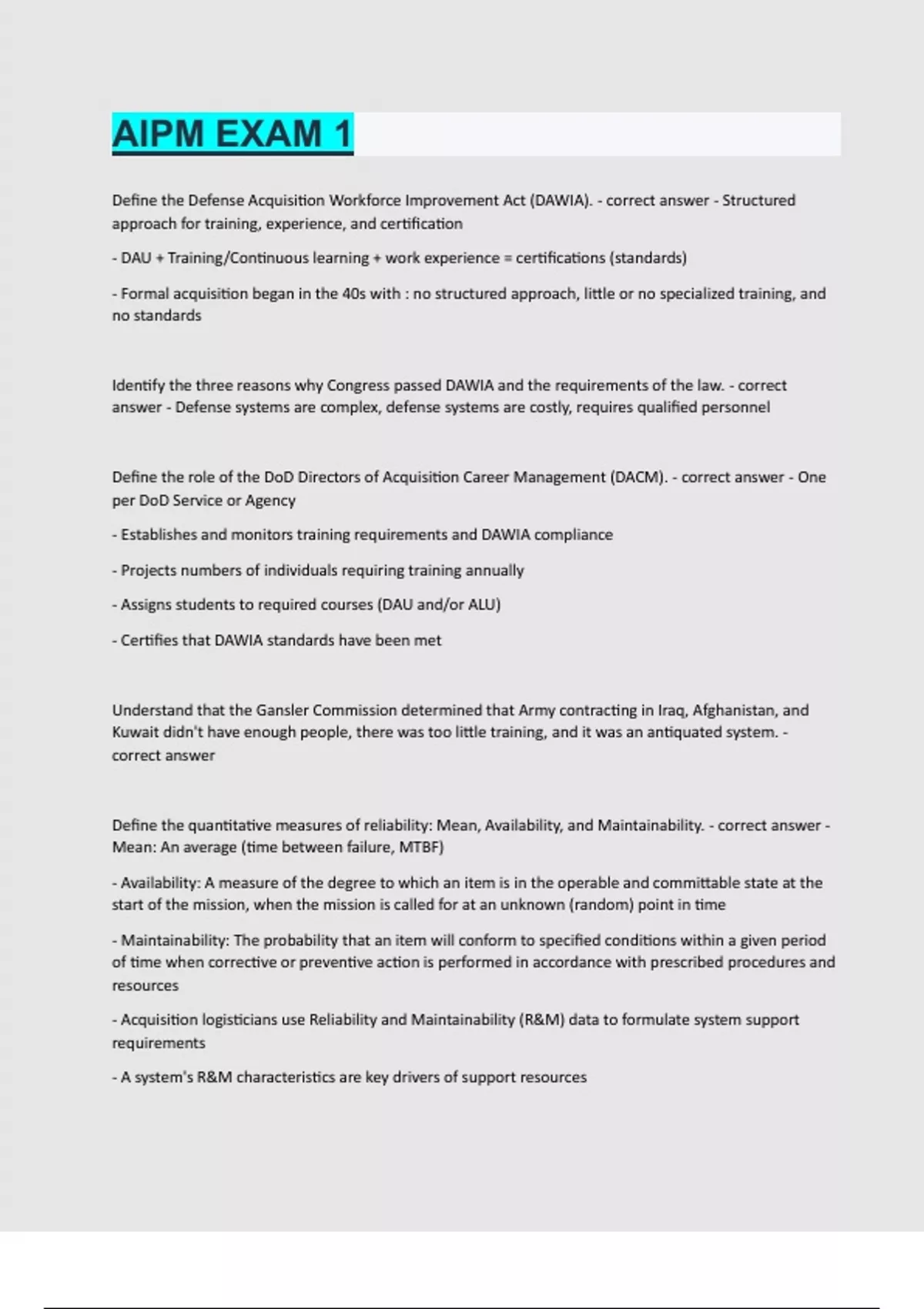 AIPM EXAM 1

Define the Defense Acquisition Workforce Improvement Act (DAWIA). - correct answer - Structured approach for training, experience, and certification

- DAU + Training/Continuous learning + work experience = certifications (standards)

- Formal acquisition began in the 40s with : no structured approach, little or no specialized training, and no standards

Identify the three reasons why Congress passed DAWIA and the requirements of the law. - correct answer - Defense systems are complex, defense systems are costly, requires qualified personnel

Define the role of the DoD Directors of Acquisition Career Management (DACM). - correct answer - One per DoD Service or Agency

- Establishes and monitors training requirements and DAWIA compliance

- Projects numbers of individuals requiring training annually

- Assigns students to required courses (DAU and/or ALU)

- Certifies that DAWIA standards have been met

Understand that the Gansler Commission determined that Army contracting in Iraq, Afghanistan, and Kuwait didn't have enough people, there was too little training, and it was an antiquated system. - correct answer

Define the quantitative measures of reliability: Mean, Availability, and Maintainability. - correct answer - Mean: An average (time between failure, MTBF)

- Availability: A measure of the degree to which an item is in the operable and committable state at the start of the mission, when the mission is called for at an unknown (random) point in time

- Maintainability: The probability that an item will conform to specified conditions within a given period of time when corrective or preventive action is performed in accordance with prescribed procedures and resources

- Acquisition logisticians use Reliability and Maintainability (R&M) data to formulate system support requirements

- A system's R&M characteristics are key drivers of support resources